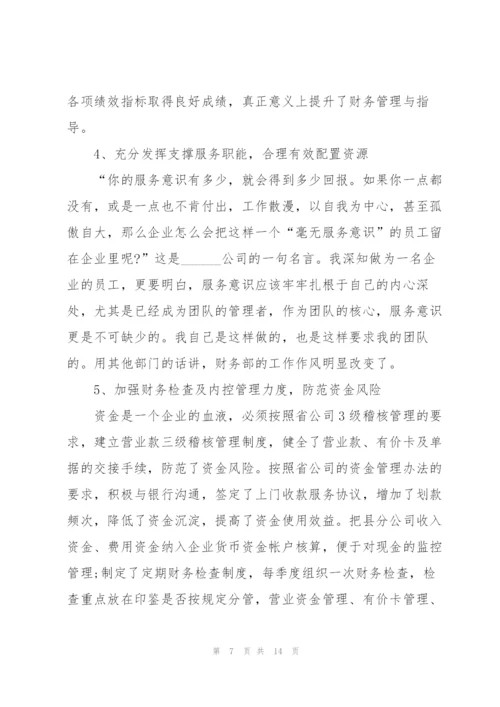 各项绩效指标取得良好成绩，真正意义上提升了财务管理与指导。

4、充分发挥支撑服务职能，合理有效配置资源

“你的服务意识有多少，就会得到多少回报。如果你一点都没有，或是一点也不肯付出，工作散漫，以自我为中心，甚至孤傲自大，那么企业怎么会把这样一个“毫无服务意识”的员工留在企业里呢?”这是______公司的一句名言。我深知做为一名企业的员工，更要明白，服务意识应该牢牢扎根于自己的内心深处，尤其是已经成为团队的管理者，作为团队的核心，服务意识更是不可缺少的。我自己是这样做的，也是这样要求我的团队的。用其他部门的话讲，财务部的工作作风明显改变了。

5、加强财务检查及内控管理力度，防范资金风险

资金是一个企业的血液，必须按照省公司3级稽核管理的要求，建立营业款三级稽核管理制度，健全了营业款、有价卡及单据的交接手续，防范了资金风险。按照省公司的资金管理办法的要求，积极与银行沟通，签定了上门收款服务协议，增加了划款频次，降低了资金沉淀，提高了资金使用效益。把县分公司收入资金、费用资金纳入企业货币资金帐户核算，便于对现金的监控管理;制定了定期财务检查制度，每季度组织一次财务检查，检查重点放在印鉴是否按规定分管，营业资金管理、有价卡管理、

第 7 页 共 14 页